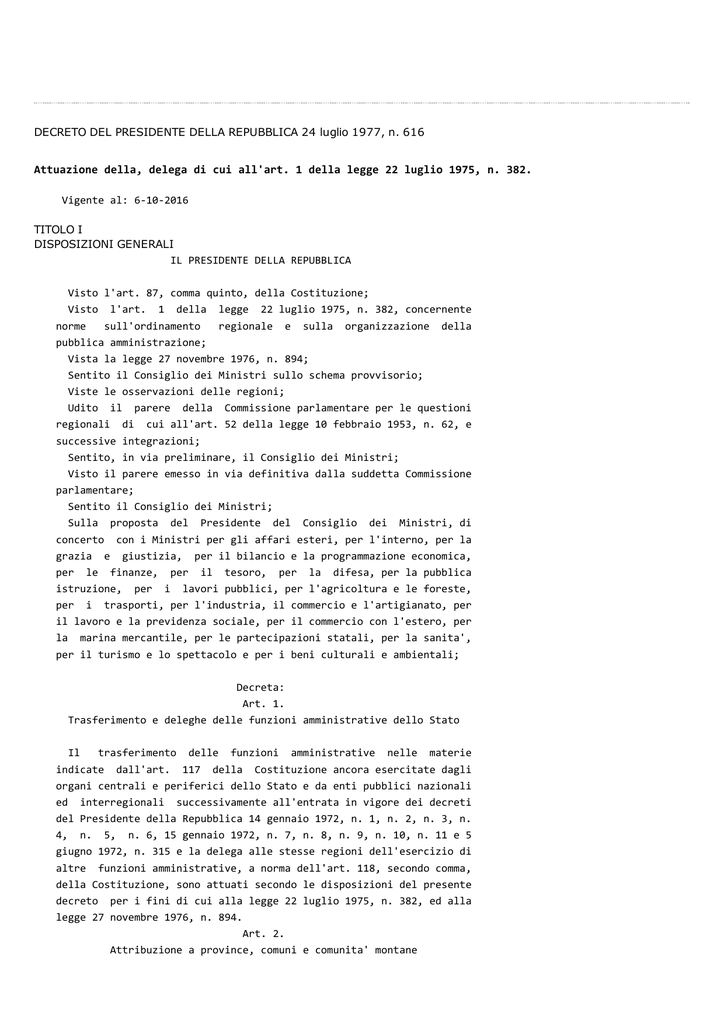 DECRETO DEL PRESIDENTE DELLA REPUBBLICA 24 luglio 1977, n. 616

Attuazione della, delega di cui all'art. 1 della legge 22 luglio 1975, n. 382.

Vigente al: 6-10-2016

TITOLO I
DISPOSIZIONI GENERALI

IL PRESIDENTE DELLA REPUBBLICA

Visto l'art. 87, comma quinto, della Costituzione;
Visto l'art. 1 della legge 22 luglio 1975, n. 382, concernente norme sull'ordinamento regionale e sulla organizzazione della pubblica amministrazione;
Vista la legge 27 novembre 1976, n. 894;
Sentito il Consiglio dei Ministri sullo schema provvisorio;
Viste le osservazioni delle regioni;
Udito il parere della Commissione parlamentare per le questioni regionali di cui all'art. 52 della legge 10 febbraio 1953, n. 62, e successive integrazioni;
Sentito, in via preliminare, il Consiglio dei Ministri;
Visto il parere emesso in via definitiva dalla suddetta Commissione parlamentare;
Sentito il Consiglio dei Ministri;
Sulla proposta del Presidente del Consiglio dei Ministri, di concerto con i Ministri per gli affari esteri, per l'interno, per la grazia e giustizia, per il bilancio e la programmazione economica, per le finanze, per il tesoro, per la difesa, per la pubblica istruzione, per i lavori pubblici, per l'agricoltura e le foreste, per i trasporti, per l'industria, il commercio e l'artigianato, per il lavoro e la previdenza sociale, per il commercio con l'estero, per la marina mercantile, per le partecipazioni statali, per la sanita', per il turismo e lo spettacolo e per i beni culturali e ambientali;

Decreta:
Art. 1.
Trasferimento e deleghe delle funzioni amministrative dello Stato

Il trasferimento delle funzioni amministrative nelle materie indicate dall'art. 117 della Costituzione ancora esercitate dagli organi centrali e periferici dello Stato e da enti pubblici nazionali ed interregionali successivamente all'entrata in vigore dei decreti del Presidente della Repubblica 14 gennaio 1972, n. 1, n. 2, n. 3, n. 4, n. 5, n. 6, 15 gennaio 1972, n. 7, n. 8, n. 9, n. 10, n. 11 e 5 giugno 1972, n. 315 e la delega alle stesse regioni dell'esercizio di altre funzioni amministrative, a norma dell'art. 118, secondo comma, della Costituzione, sono attuati secondo le disposizioni del presente decreto per i fini di cui alla legge 22 luglio 1975, n. 382, ed alla legge 27 novembre 1976, n. 894.
Art. 2.
Attribuzione a province, comuni e comunita' montane